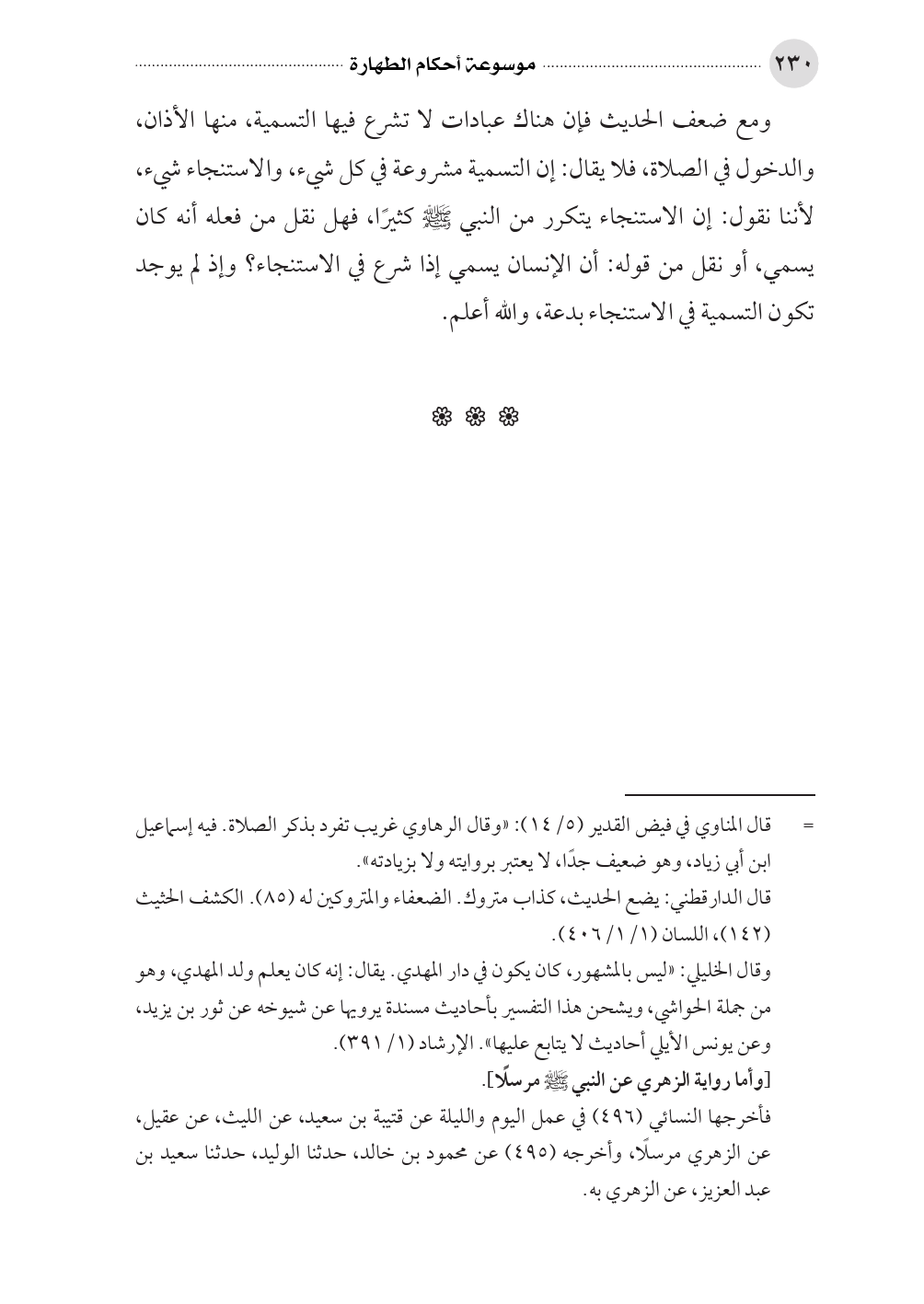 ٢٣٠ موسوعة أحكام الطهارة

ومع ضعف الحديث فإن هناك عبادات لا تشرع فيها التسمية، منها الأذان، والدخول في الصلاة، فلا يقال: إن التسمية مشروعة في كل شيء، والاستنجاء شيء، لأننا نقول: إن الاستنجاء يتكرر من النبي ﷺ كثيرًا، فهل نقل من فعله أنه كان يسمي، أو نقل من قوله: أن الإنسان يسمي إذا شرع في الاستنجاء؟ وإذ لم يوجد تكون التسمية في الاستنجاء بدعة، والله أعلم.

❁ ❁ ❁

= قال المناوي في فيض القدير (٥/ ١٤): «وقال الرهاوي غريب تفرد بذكر الصلاة. فيه إسماعيل ابن أبي زياد، وهو ضعيف جدًا، لا يعتبر بروايته ولا بزيادته».

قال الدارقطني: يضع الحديث، كذاب متروك. الضعفاء والمتروكين له (٨٥). الكشف الحثيث (١٤٢)، اللسان (١/ ١/ ٤٠٦).

وقال الخليلي: «ليس بالمشهور، كان يكون في دار المهدي. يقال: إنه كان يعلم ولد المهدي، وهو من جملة الحواشي، ويشحن هذا التفسير بأحاديث مسندة يرويها عن شيوخه عن ثور بن يزيد، وعن يونس الأيلي أحاديث لا يتابع عليها». الإرشاد (١/ ٣٩١).

[وأما رواية الزهري عن النبي ﷺ مرسلًا].

فأخرجها النسائي (٤٩٦) في عمل اليوم والليلة عن قتيبة بن سعيد، عن الليث، عن عقيل، عن الزهري مرسلًا، وأخرجه (٤٩٥) عن محمود بن خالد، حدثنا الوليد، حدثنا سعيد بن عبد العزيز، عن الزهري به.